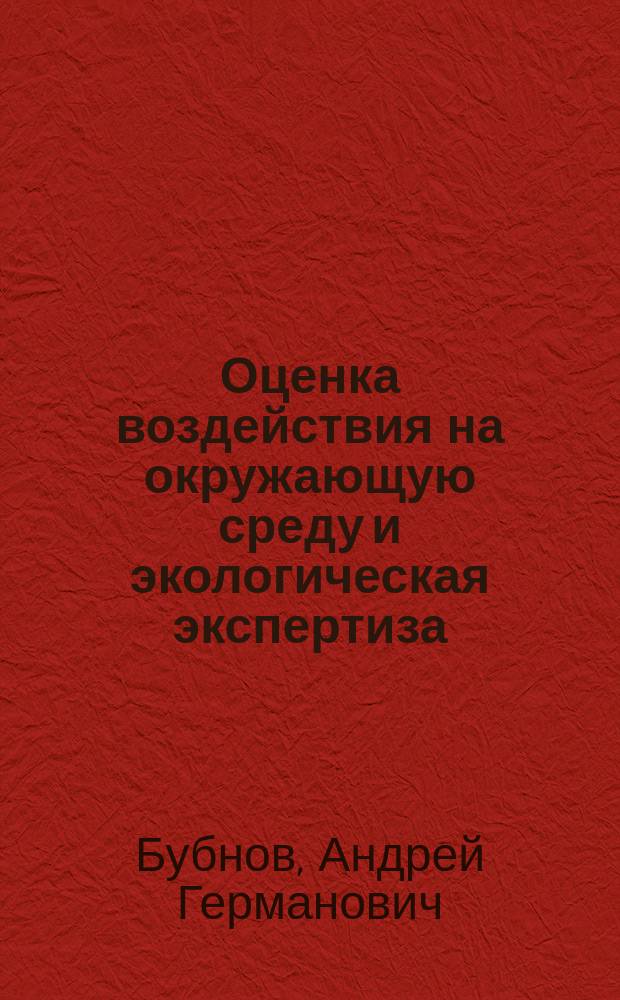 Оценка воздействия на окружающую среду и экологическая экспертиза

Бубнов, Андрей Германович